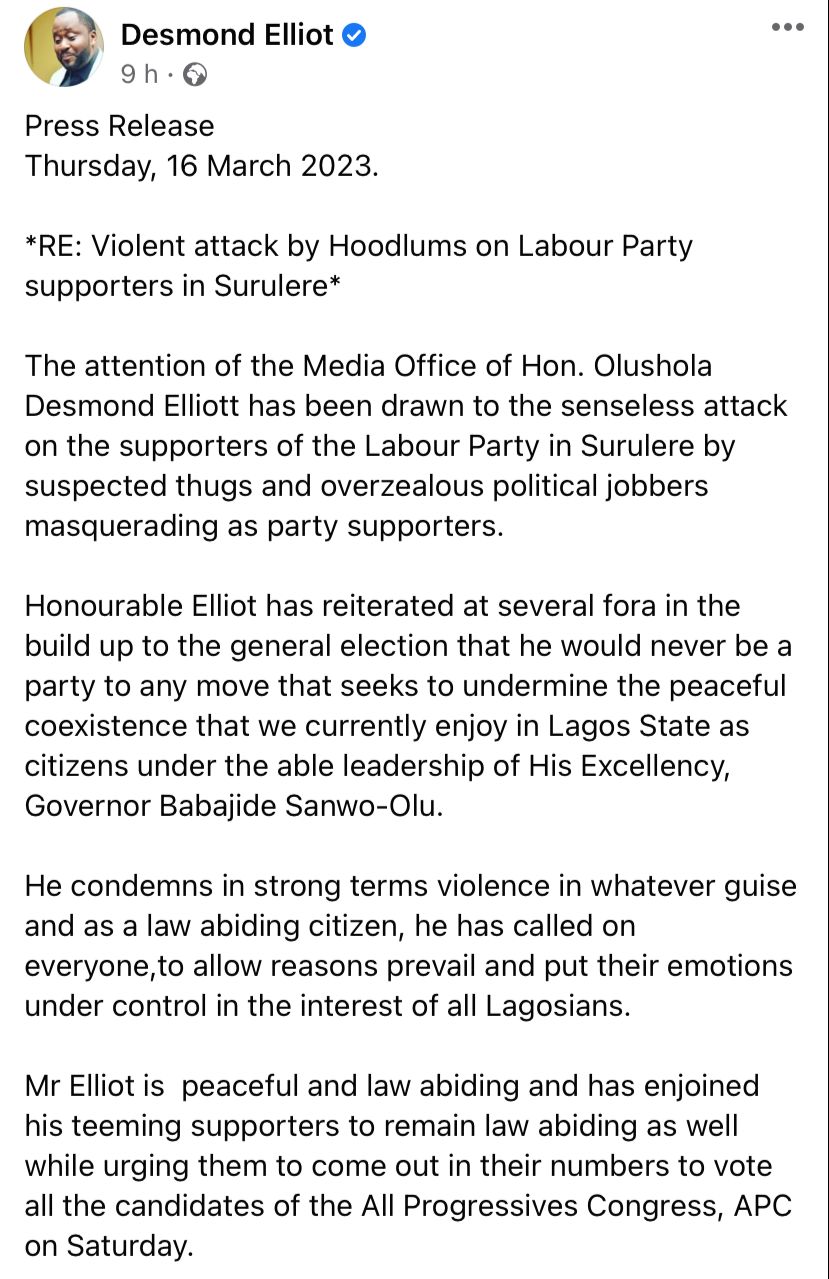 Desmond Elliot
9 h ·

Press Release
Thursday, 16 March 2023.

*RE: Violent attack by Hoodlums on Labour Party supporters in Surulere*

The attention of the Media Office of Hon. Olushola Desmond Elliott has been drawn to the senseless attack on the supporters of the Labour Party in Surulere by suspected thugs and overzealous political jobbers masquerading as party supporters.

Honourable Elliot has reiterated at several fora in the build up to the general election that he would never be a party to any move that seeks to undermine the peaceful coexistence that we currently enjoy in Lagos State as citizens under the able leadership of His Excellency, Governor Babajide Sanwo-Olu.

He condemns in strong terms violence in whatever guise and as a law abiding citizen, he has called on everyone,to allow reasons prevail and put their emotions under control in the interest of all Lagosians.

Mr Elliot is peaceful and law abiding and has enjoined his teeming supporters to remain law abiding as well while urging them to come out in their numbers to vote all the candidates of the All Progressives Congress, APC on Saturday.